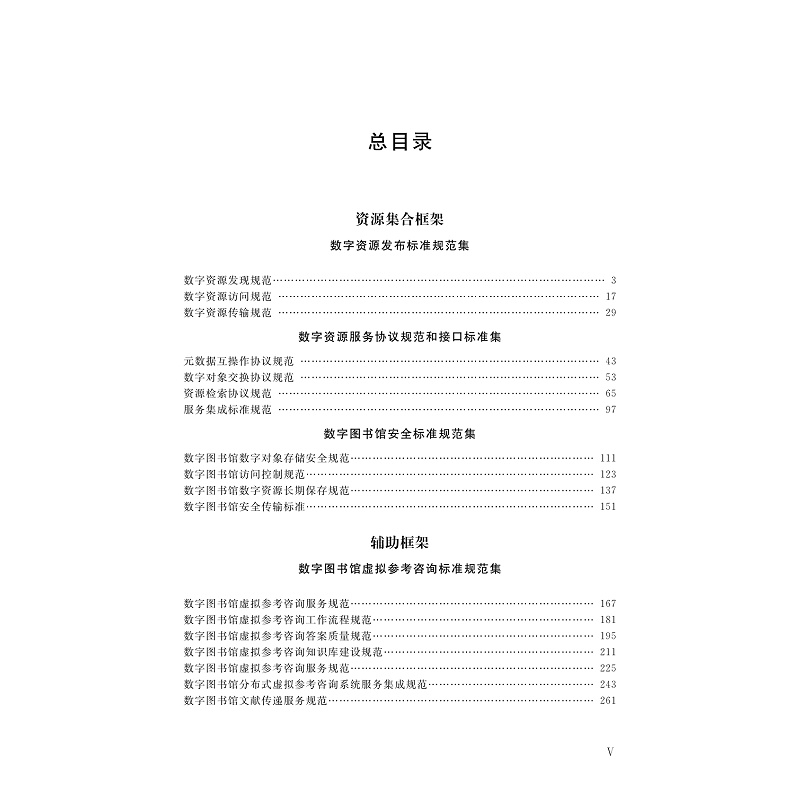 总目录

资源集合框架

数字资源发布标准规范集

数字资源发现规范…… 3
数字资源访问规范 …… 17
数字资源传输规范 …… 29

数字资源服务协议规范和接口标准集

元数据互操作协议规范 …… 43
数字对象交换协议规范 …… 53
资源检索协议规范 …… 65
服务集成标准规范 …… 97

数字图书馆安全标准规范集

数字图书馆数字对象存储安全规范…… 111
数字图书馆访问控制规范…… 123
数字图书馆数字资源长期保存规范…… 137
数字图书馆安全传输标准…… 151

辅助框架

数字图书馆虚拟参考咨询标准规范集

数字图书馆虚拟参考咨询服务规范…… 167
数字图书馆虚拟参考咨询工作流程规范…… 181
数字图书馆虚拟参考咨询答案质量规范…… 195
数字图书馆虚拟参考咨询知识库建设规范…… 211
数字图书馆虚拟参考咨询服务规范…… 225
数字图书馆分布式虚拟参考咨询系统服务集成规范…… 243
数字图书馆文献传递服务规范…… 261

V